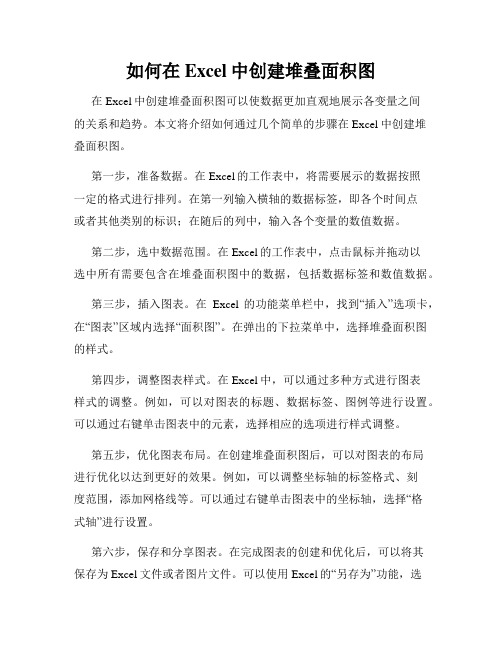 如何在 Excel 中创建堆叠面积图

在 Excel 中创建堆叠面积图可以使数据更加直观地展示各变量之间的关系和趋势。本文将介绍如何通过几个简单的步骤在 Excel 中创建堆叠面积图。

第一步，准备数据。在 Excel 的工作表中，将需要展示的数据按照一定的格式进行排列。在第一列输入横轴的数据标签，即各个时间点或者其他类别的标识；在随后的列中，输入各个变量的数值数据。

第二步，选中数据范围。在 Excel 的工作表中，点击鼠标并拖动以选中所有需要包含在堆叠面积图中的数据，包括数据标签和数值数据。

第三步，插入图表。在 Excel 的功能菜单栏中，找到“插入”选项卡，在“图表”区域内选择“面积图”。在弹出的下拉菜单中，选择堆叠面积图的样式。

第四步，调整图表样式。在 Excel 中，可以通过多种方式进行图表样式的调整。例如，可以对图表的标题、数据标签、图例等进行设置。可以通过右键单击图表中的元素，选择相应的选项进行样式调整。

第五步，优化图表布局。在创建堆叠面积图后，可以对图表的布局进行优化以达到更好的效果。例如，可以调整坐标轴的标签格式、刻度范围，添加网格线等。可以通过右键单击图表中的坐标轴，选择“格式轴”进行设置。

第六步，保存和分享图表。在完成图表的创建和优化后，可以将其保存为 Excel 文件或者图片文件。可以使用 Excel 的“另存为”功能，选